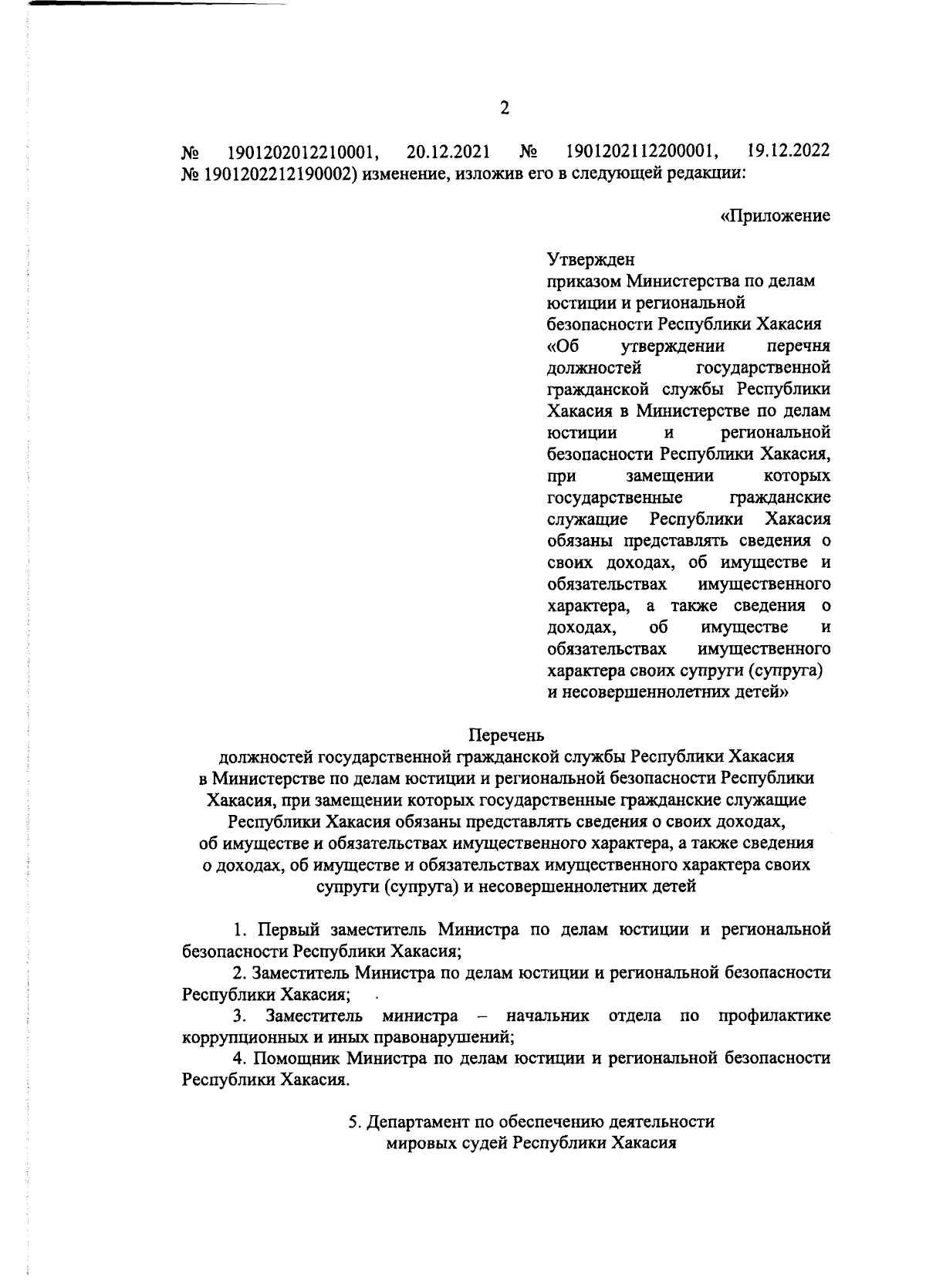 2

№ 1901202012210001, 20.12.2021 № 1901202112200001, 19.12.2022 № 1901202212190002) изменение, изложив его в следующей редакции:

«Приложение

Утвержден
приказом Министерства по делам юстиции и региональной безопасности Республики Хакасия «Об утверждении перечня должностей государственной гражданской службы Республики Хакасия в Министерстве по делам юстиции и региональной безопасности Республики Хакасия, при замещении которых государственные гражданские служащие Республики Хакасия обязаны представлять сведения о своих доходах, об имуществе и обязательствах имущественного характера, а также сведения о доходах, об имуществе и обязательствах имущественного характера своих супруги (супруга) и несовершеннолетних детей»

Перечень
должностей государственной гражданской службы Республики Хакасия в Министерстве по делам юстиции и региональной безопасности Республики Хакасия, при замещении которых государственные гражданские служащие Республики Хакасия обязаны представлять сведения о своих доходах, об имуществе и обязательствах имущественного характера, а также сведения о доходах, об имуществе и обязательствах имущественного характера своих супруги (супруга) и несовершеннолетних детей

1. Первый заместитель Министра по делам юстиции и региональной безопасности Республики Хакасия;

2. Заместитель Министра по делам юстиции и региональной безопасности Республики Хакасия;

3. Заместитель министра – начальник отдела по профилактике коррупционных и иных правонарушений;

4. Помощник Министра по делам юстиции и региональной безопасности Республики Хакасия.

5. Департамент по обеспечению деятельности мировых судей Республики Хакасия